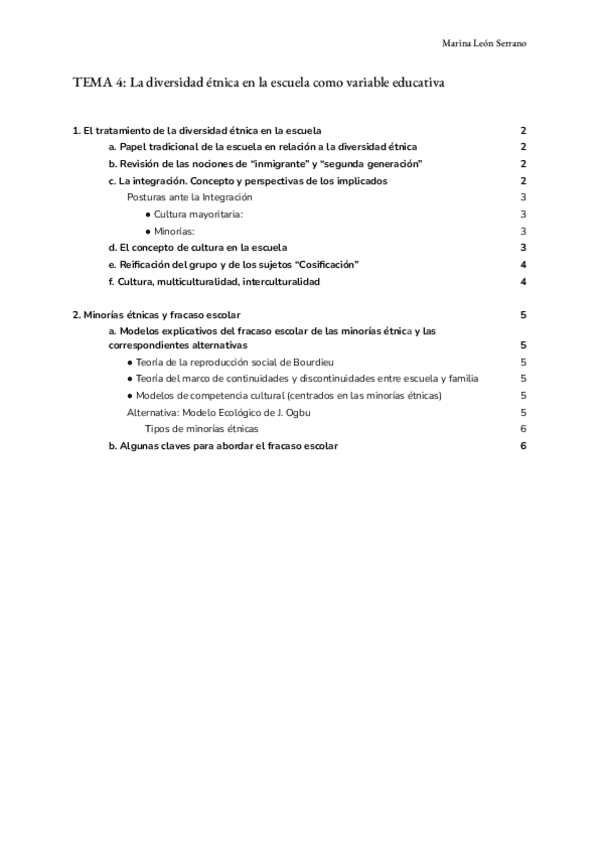 Marina León Serrano

TEMA 4: La diversidad étnica en la escuela como variable educativa

1. El tratamiento de la diversidad étnica en la escuela 2
a. Papel tradicional de la escuela en relación a la diversidad étnica 2
b. Revisión de las nociones de "inmigrante" y "segunda generación" 2
c. La integración. Concepto y perspectivas de los implicados 2
Posturas ante la Integración 3
● Cultura mayoritaria: 3
● Minorías: 3
d. El concepto de cultura en la escuela 3
e. Reificación del grupo y de los sujetos "Cosificación" 4
f. Cultura, multiculturalidad, interculturalidad 4

2. Minorías étnicas y fracaso escolar 5
a. Modelos explicativos del fracaso escolar de las minorías étnica y las correspondientes alternativas 5
● Teoría de la reproducción social de Bourdieu 5
● Teoría del marco de continuidades y discontinuidades entre escuela y familia 5
● Modelos de competencia cultural (centrados en las minorías étnicas) 5
Alternativa: Modelo Ecológico de J. Ogbu 5
Tipos de minorías étnicas 6
b. Algunas claves para abordar el fracaso escolar 6